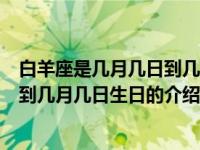 白羊座是几月几日到几
到几月几日生日的介绍